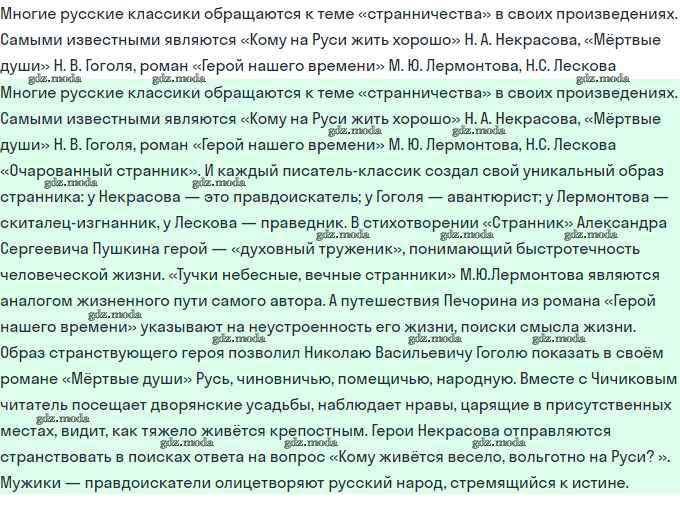 Многие русские классики обращаются к теме «странничества» в своих произведениях. Самыми известными являются «Кому на Руси жить хорошо» Н. А. Некрасова, «Мёртвые души» Н. В. Гоголя, роман «Герой нашего времени» М. Ю. Лермонтова, Н.С. Лескова

gdz.moda gdz.moda gdz.moda

Многие русские классики обращаются к теме «странничества» в своих произведениях. Самыми известными являются «Кому на Руси жить хорошо» Н. А. Некрасова, «Мёртвые души» Н. В. Гоголя, роман «Герой нашего времени» М. Ю. Лермонтова, Н.С. Лескова «Очарованный странник». И каждый писатель-классик создал свой уникальный образ странника: у Некрасова — это правдоискатель; у Гоголя — авантюрист; у Лермонтова — скиталец-изгнанник, у Лескова — праведник. В стихотворении «Странник» Александра Сергеевича Пушкина герой — «духовный труженик», понимающий быстротечность человеческой жизни. «Тучки небесные, вечные странники» М.Ю.Лермонтова являются аналогом жизненного пути самого автора. А путешествия Печорина из романа «Герой нашего времени» указывают на неустроенность его жизни, поиски смысла жизни. Образ странствующего героя позволил Николаю Васильевичу Гоголю показать в своём романе «Мёртвые души» Русь, чиновничью, помещичью, народную. Вместе с Чичиковым читатель посещает дворянские усадьбы, наблюдает нравы, царящие в присутственных местах, видит, как тяжело живётся крепостным. Герои Некрасова отправляются странствовать в поисках ответа на вопрос «Кому живётся весело, вольготно на Руси? ». Мужики — правдоискатели олицетворяют русский народ, стремящийся к истине.